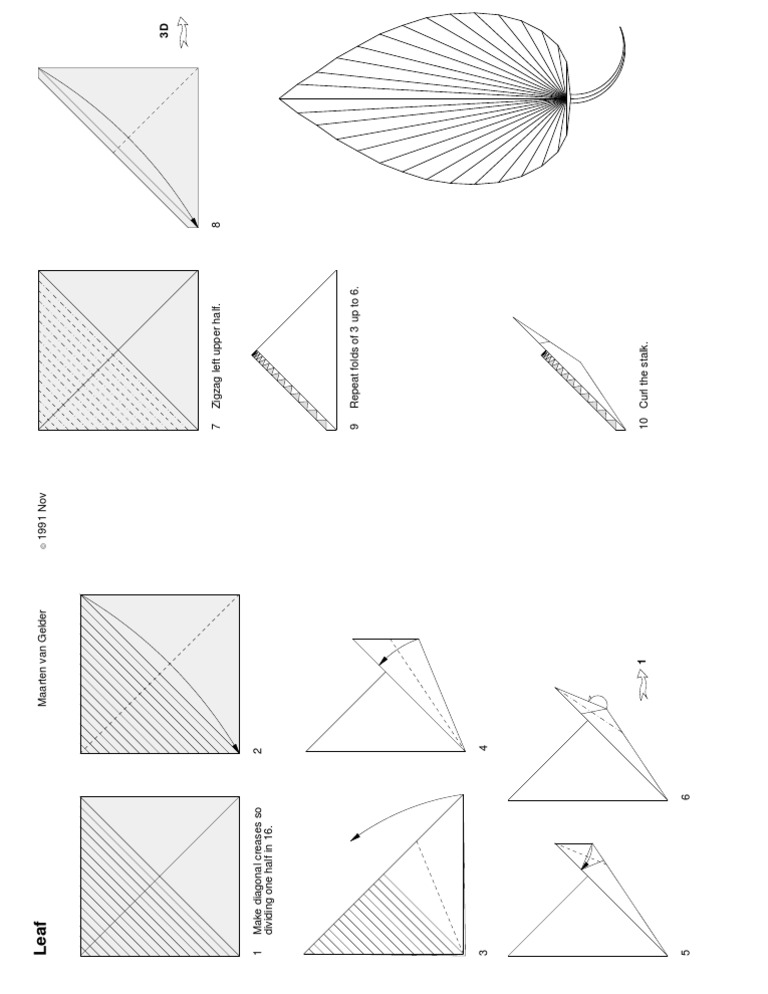 Leaf

Maarten van Gelder

© 1991 Nov

1 Make diagonal creases so dividing one half in 16.

2

3

4

5

6

1

7 Zigzag left upper half.

8

3D

9 Repeat folds of 3 up to 6.

10 Curl the stalk.